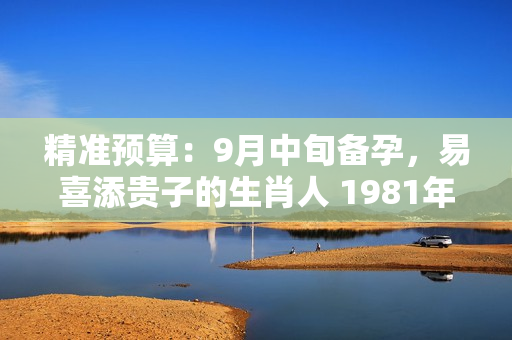 精准预算：9月中旬备孕，易喜添贵子的生肖人 1981年